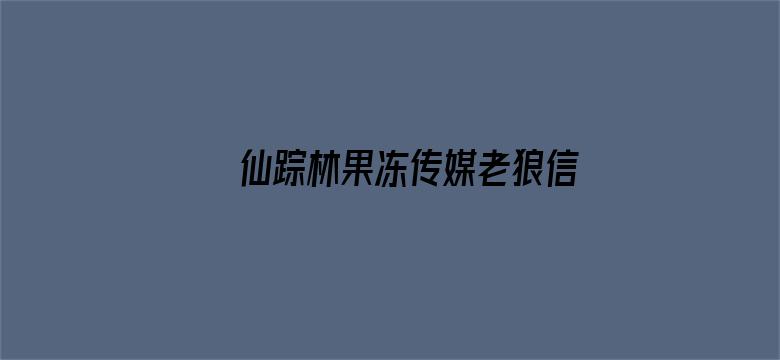 仙踪林果冻传媒老狼信